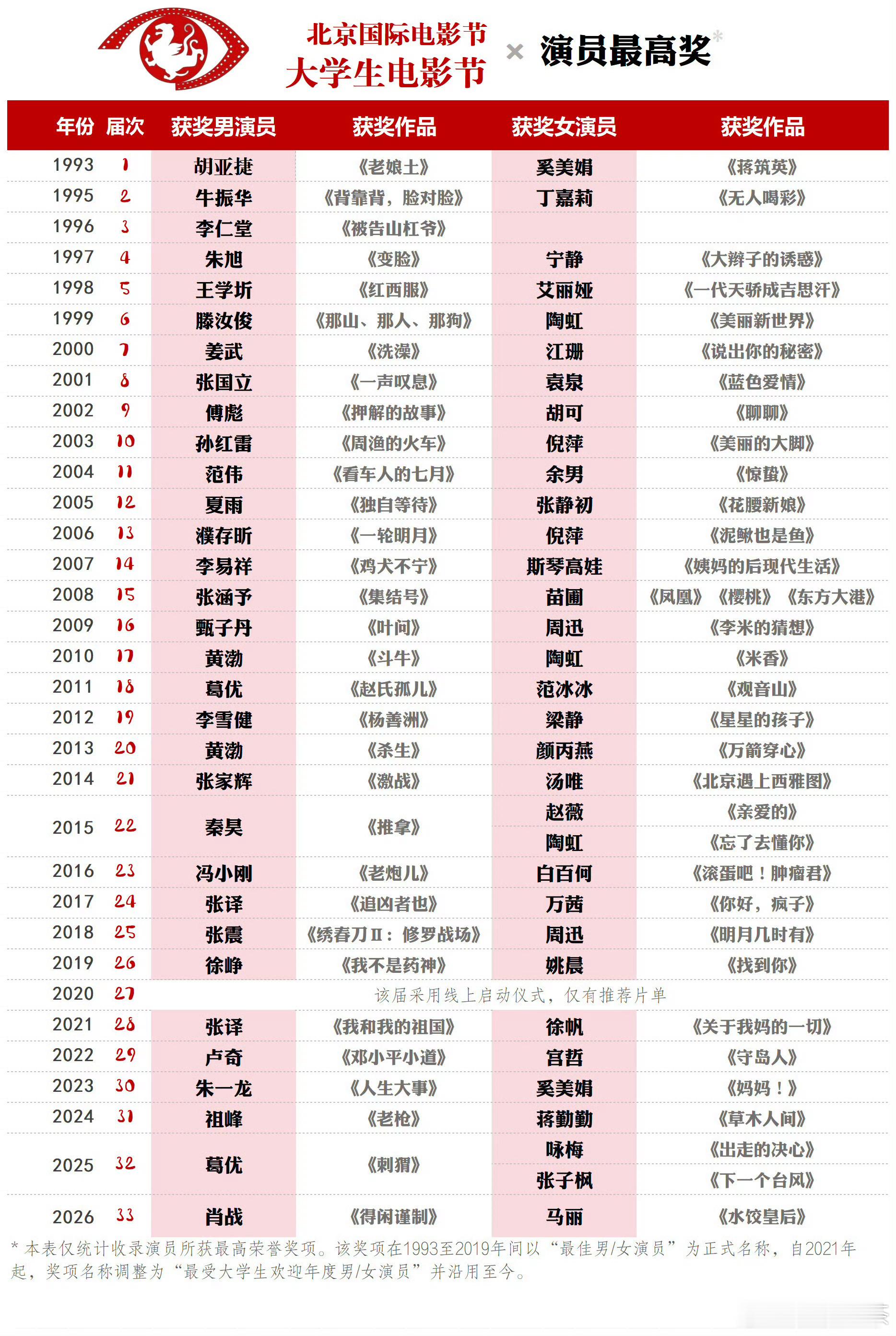 北京国际电影节
大学生电影节 × 演员最高奖*

| 年份 | 届次 | 获奖男演员 | 获奖作品 | 获奖女演员 | 获奖作品 |
|---|---|---|---|---|---|
| 1993 | 1 | 胡亚捷 | 《老娘土》 | 奚美娟 | 《蒋筑英》 |
| 1995 | 2 | 牛振华 | 《背靠背，脸对脸》 | 丁嘉莉 | 《无人喝彩》 |
| 1996 | 3 | 李仁堂 | 《被告山杠爷》 | | |
| 1997 | 4 | 朱旭 | 《变脸》 | 宁静 | 《大辫子的诱惑》 |
| 1998 | 5 | 王学圻 | 《红西服》 | 艾丽娅 | 《一代天骄成吉思汗》 |
| 1999 | 6 | 滕汝俊 | 《那山、那人、那狗》 | 陶虹 | 《美丽新世界》 |
| 2000 | 7 | 姜武 | 《洗澡》 | 江珊 | 《说出你的秘密》 |
| 2001 | 8 | 张国立 | 《一声叹息》 | 袁泉 | 《蓝色爱情》 |
| 2002 | 9 | 傅彪 | 《押解的故事》 | 胡可 | 《聊聊》 |
| 2003 | 10 | 孙红雷 | 《周渔的火车》 | 倪萍 | 《美丽的大脚》 |
| 2004 | 11 | 范伟 | 《看车人的七月》 | 余男 | 《惊蛰》 |
| 2005 | 12 | 夏雨 | 《独自等待》 | 张静初 | 《花腰新娘》 |
| 2006 | 13 | 濮存昕 | 《一轮明月》 | 倪萍 | 《泥鳅也是鱼》 |
| 2007 | 14 | 李易祥 | 《鸡犬不宁》 | 斯琴高娃 | 《姨妈的后现代生活》 |
| 2008 | 15 | 张涵予 | 《集结号》 | 苗圃 | 《凤凰》《樱桃》《东方大港》 |
| 2009 | 16 | 甄子丹 | 《叶问》 | 周迅 | 《李米的猜想》 |
| 2010 | 17 | 黄渤 | 《斗牛》 | 陶虹 | 《米香》 |
| 2011 | 18 | 葛优 | 《赵氏孤儿》 | 范冰冰 | 《观音山》 |
| 2012 | 19 | 李雪健 | 《杨善洲》 | 梁静 | 《星星的孩子》 |
| 2013 | 20 | 黄渤 | 《杀生》 | 颜丙燕 | 《万箭穿心》 |
| 2014 | 21 | 张家辉 | 《激战》 | 汤唯 | 《北京遇上西雅图》 |
| 2015 | 22 | 秦昊 | 《推拿》 | 赵薇 | 《亲爱的》 |
| | | | | 陶虹 | 《忘了去懂你》 |
| 2016 | 23 | 冯小刚 | 《老炮儿》 | 白百何 | 《滚蛋吧！肿瘤君》 |
| 2017 | 24 | 张译 | 《追凶者也》 | 万茜 | 《你好，疯子》 |
| 2018 | 25 | 张震 | 《绣春刀II：修罗战场》 | 周迅 | 《明月几时有》 |
| 2019 | 26 | 徐峥 | 《我不是药神》 | 姚晨 | 《找到你》 |
| 2020 | 27 | 该届采用线上启动仪式，仅有推荐片单 | | | |
| 2021 | 28 | 张译 | 《我和我的祖国》 | 徐帆 | 《关于我妈的一切》 |
| 2022 | 29 | 卢奇 | 《邓小平小道》 | 宫哲 | 《守岛人》 |
| 2023 | 30 | 朱一龙 | 《人生大事》 | 奚美娟 | 《妈妈！》 |
| 2024 | 31 | 祖峰 | 《老枪》 | 蒋勤勤 | 《草木人间》 |
| 2025 | 32 | 葛优 | 《刺猬》 | 咏梅 | 《出走的决心》 |
| | | | | 张子枫 | 《下一个台风》 |
| 2026 | 33 | 肖战 | 《得闲谨制》 | 马丽 | 《水饺皇后》 |

* 本表仅统计收录演员所获最高荣誉奖项。该奖项在1993至2019年间以“最佳男/女演员”为正式名称，自2021年起，奖项名称调整为“最受大学生欢迎年度男/女演员”并沿用至今。